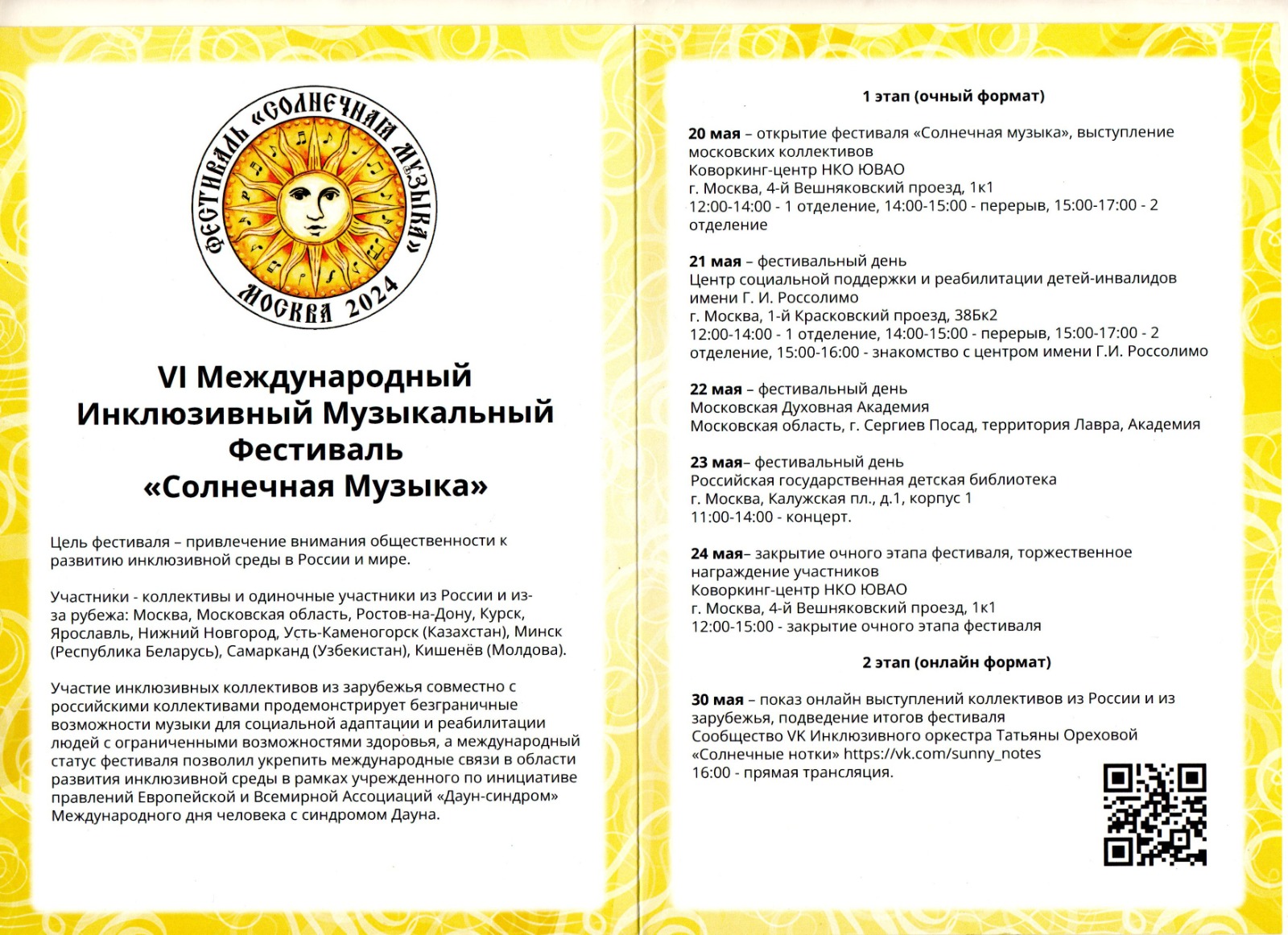 ФЕСТИВАЛЬ «СОЛНЕЧНАЯ МУЗЫКА»
МОСКВА 2024

VI Международный Инклюзивный Музыкальный Фестиваль «Солнечная Музыка»

Цель фестиваля – привлечение внимания общественности к развитию инклюзивной среды в России и мире.

Участники - коллективы и одиночные участники из России и из-за рубежа: Москва, Московская область, Ростов-на-Дону, Курск, Ярославль, Нижний Новгород, Усть-Каменогорск (Казахстан), Минск (Республика Беларусь), Самарканд (Узбекистан), Кишенёв (Молдова).

Участие инклюзивных коллективов из зарубежья совместно с российскими коллективами продемонстрирует безграничные возможности музыки для социальной адаптации и реабилитации людей с ограниченными возможностями здоровья, а международный статус фестиваля позволил укрепить международные связи в области развития инклюзивной среды в рамках учрежденного по инициативе правлений Европейской и Всемирной Ассоциаций «Даун-синдром» Международного дня человека с синдромом Дауна.

1 этап (очный формат)

20 мая – открытие фестиваля «Солнечная музыка», выступление московских коллективов
Коворкинг-центр НКО ЮВАО
г. Москва, 4-й Вешняковский проезд, 1к1
12:00-14:00 - 1 отделение, 14:00-15:00 - перерыв, 15:00-17:00 - 2 отделение

21 мая – фестивальный день
Центр социальной поддержки и реабилитации детей-инвалидов имени Г. И. Россолимо
г. Москва, 1-й Красковский проезд, 38Бк2
12:00-14:00 - 1 отделение, 14:00-15:00 - перерыв, 15:00-17:00 - 2 отделение, 15:00-16:00 - знакомство с центром имени Г.И. Россолимо

22 мая – фестивальный день
Московская Духовная Академия
Московская область, г. Сергиев Посад, территория Лавра, Академия

23 мая– фестивальный день
Российская государственная детская библиотека
г. Москва, Калужская пл., д.1, корпус 1
11:00-14:00 - концерт.

24 мая– закрытие очного этапа фестиваля, торжественное награждение участников
Коворкинг-центр НКО ЮВАО
г. Москва, 4-й Вешняковский проезд, 1к1
12:00-15:00 - закрытие очного этапа фестиваля

2 этап (онлайн формат)

30 мая – показ онлайн выступлений коллективов из России и из зарубежья, подведение итогов фестиваля
Сообщество VK Инклюзивного оркестра Татьяны Ореховой «Солнечные нотки» https://vk.com/sunny_notes
16:00 - прямая трансляция.